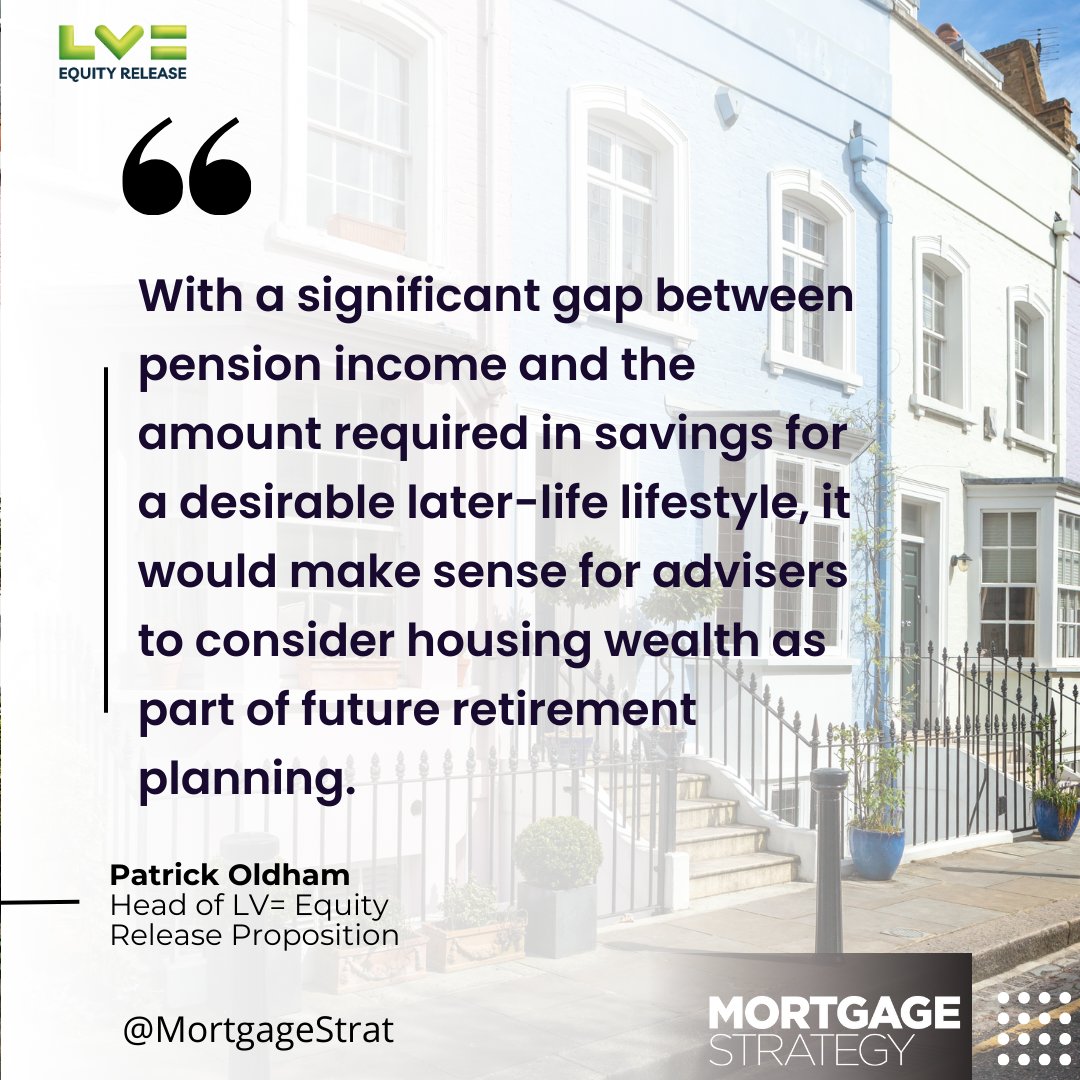 LV=
EQUITY RELEASE

“

With a significant gap between pension income and the amount required in savings for a desirable later-life lifestyle, it would make sense for advisers to consider housing wealth as part of future retirement planning.

Patrick Oldham
Head of LV= Equity Release Proposition

@MortgageStrat

MORTGAGE STRATEGY